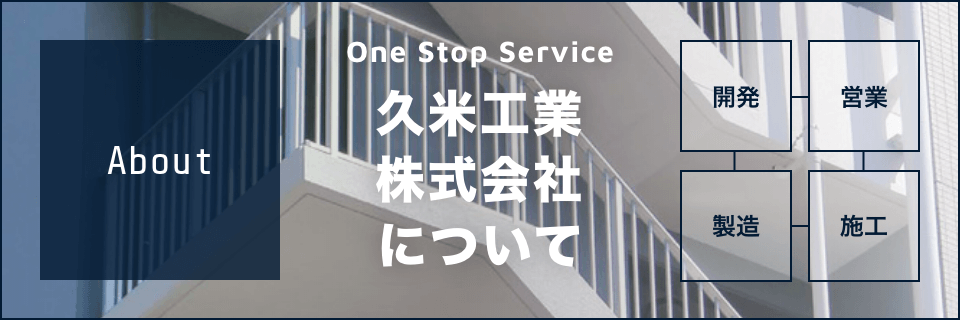 About

One Stop Service

久米工業
株式会社
について

開発
営業
製造
施工